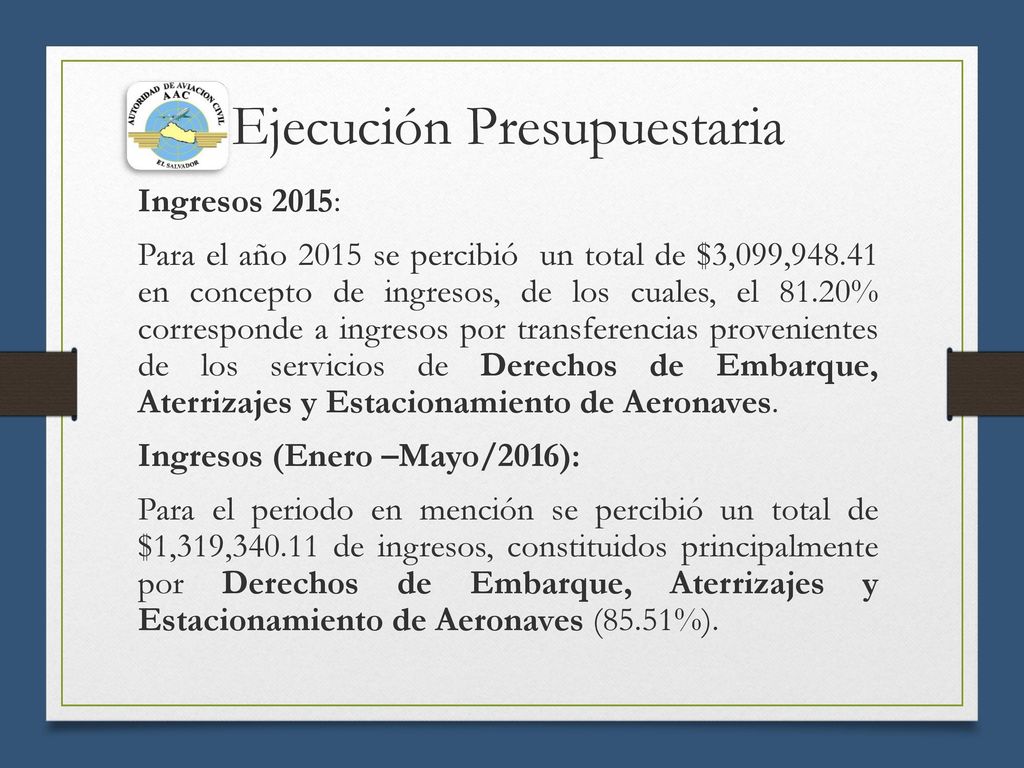 AUTORIDAD DE AVIACION CIVIL
AAC
EL SALVADOR

Ejecución Presupuestaria

Ingresos 2015:

Para el año 2015 se percibió un total de \$3,099,948.41 en concepto de ingresos, de los cuales, el 81.20% corresponde a ingresos por transferencias provenientes de los servicios de Derechos de Embarque, Aterrizajes y Estacionamiento de Aeronaves.

Ingresos (Enero –Mayo/2016):

Para el periodo en mención se percibió un total de \$1,319,340.11 de ingresos, constituidos principalmente por Derechos de Embarque, Aterrizajes y Estacionamiento de Aeronaves (85.51%).